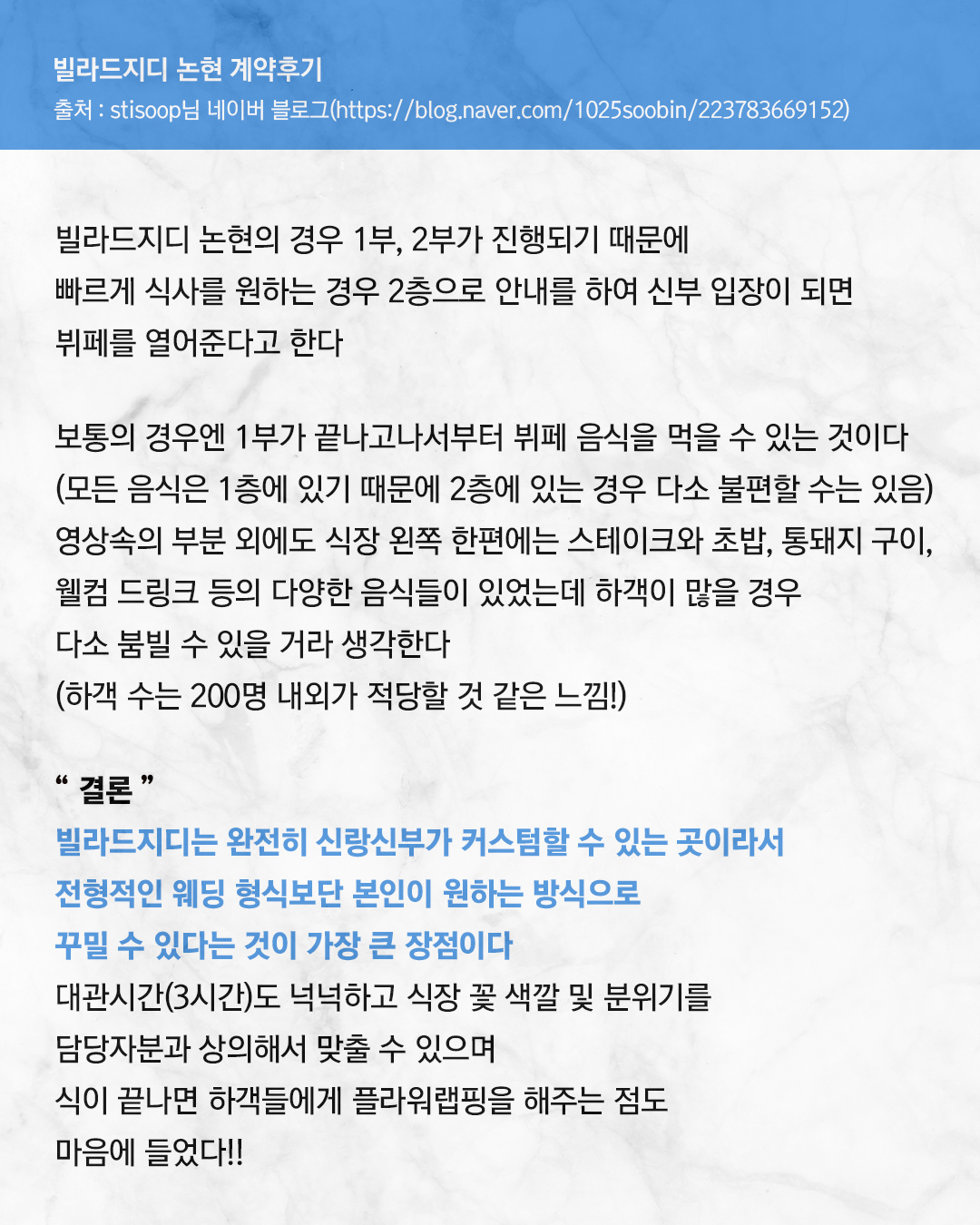 빌라드지디 논현 계약후기
출처 : stisoop님 네이버 블로그(https://blog.naver.com/1025soobin/223783669152)

빌라드지디 논현의 경우 1부, 2부가 진행되기 때문에
빠르게 식사를 원하는 경우 2층으로 안내를 하여 신부 입장이 되면
뷔페를 열어준다고 한다

보통의 경우엔 1부가 끝나고나서부터 뷔페 음식을 먹을 수 있는 것이다
(모든 음식은 1층에 있기 때문에 2층에 있는 경우 다소 불편할 수는 있음)
영상속의 부분 외에도 식장 왼쪽 한편에는 스테이크와 초밥, 통돼지 구이,
웰컴 드링크 등의 다양한 음식들이 있었는데 하객이 많을 경우
다소 붐빌 수 있을 거라 생각한다
(하객 수는 200명 내외가 적당할 것 같은 느낌!)

“ 결론 ”
빌라드지디는 완전히 신랑신부가 커스텀할 수 있는 곳이라서
전형적인 웨딩 형식보단 본인이 원하는 방식으로
꾸밀 수 있다는 것이 가장 큰 장점이다
대관시간(3시간)도 넉넉하고 식장 꽃 색깔 및 분위기를
담당자분과 상의해서 맞출 수 있으며
식이 끝나면 하객들에게 플라워랩핑을 해주는 점도
마음에 들었다!!